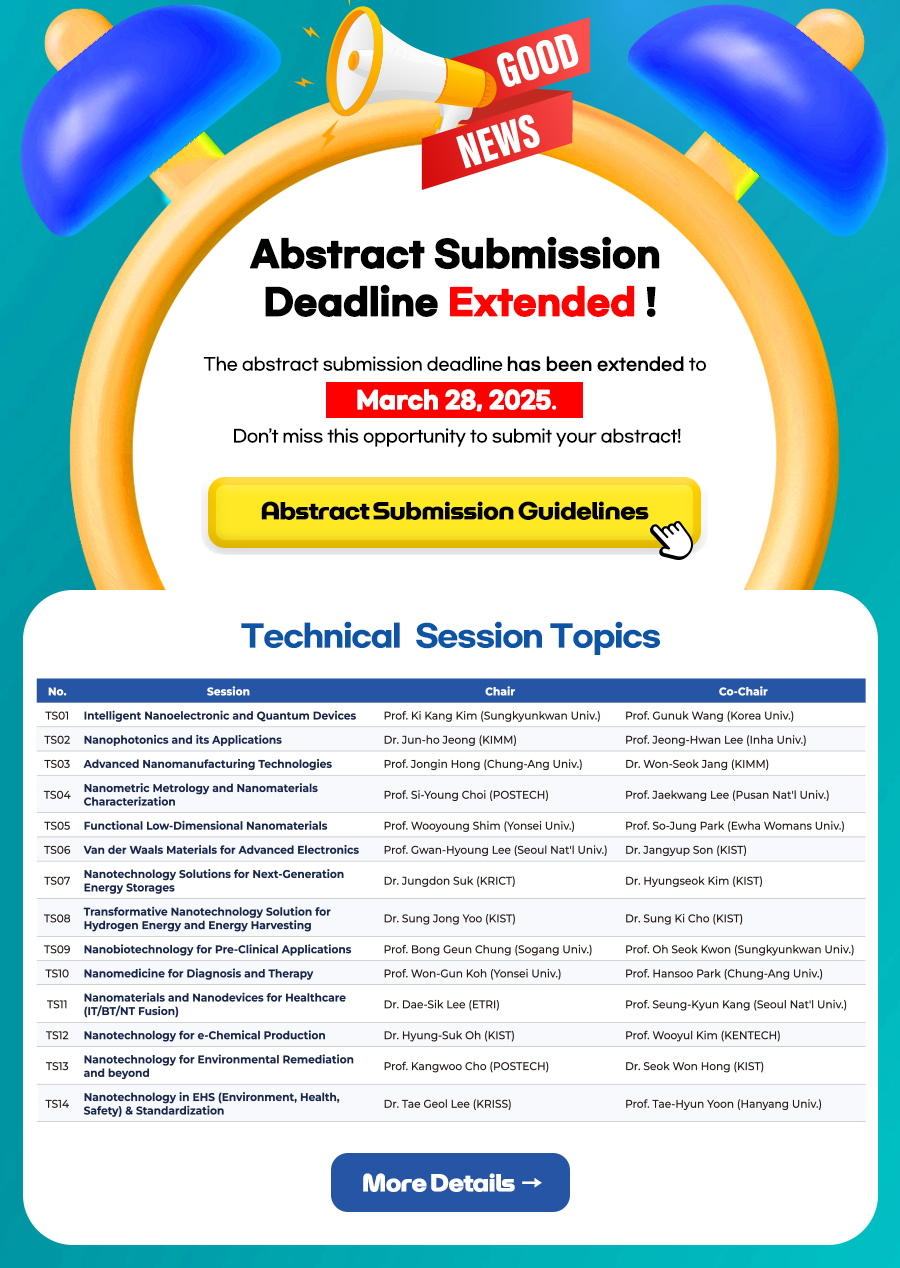 GOOD NEWS

Abstract Submission Deadline Extended !

The abstract submission deadline has been extended to

March 28, 2025.

Don't miss this opportunity to submit your abstract!

Abstract Submission Guidelines

Technical Session Topics

| No. | Session | Chair | Co-Chair |
|---|---|---|---|
| TS01 | Intelligent Nanoelectronic and Quantum Devices | Prof. Ki Kang Kim (Sungkyunkwan Univ.) | Prof. Gunuk Wang (Korea Univ.) |
| TS02 | Nanophotonics and its Applications | Dr. Jun-ho Jeong (KIMM) | Prof. Jeong-Hwan Lee (Inha Univ.) |
| TS03 | Advanced Nanomanufacturing Technologies | Prof. Jongin Hong (Chung-Ang Univ.) | Dr. Won-Seok Jang (KIMM) |
| TS04 | Nanometric Metrology and Nanomaterials Characterization | Prof. Si-Young Choi (POSTECH) | Prof. Jaekwang Lee (Pusan Nat'l Univ.) |
| TS05 | Functional Low-Dimensional Nanomaterials | Prof. Wooyoung Shim (Yonsei Univ.) | Prof. So-Jung Park (Ewha Womans Univ.) |
| TS06 | Van der Waals Materials for Advanced Electronics | Prof. Gwan-Hyoung Lee (Seoul Nat'l Univ.) | Dr. Jangyup Son (KIST) |
| TS07 | Nanotechnology Solutions for Next-Generation Energy Storages | Dr. Jungdon Suk (KRICT) | Dr. Hyungseok Kim (KIST) |
| TS08 | Transformative Nanotechnology Solution for Hydrogen Energy and Energy Harvesting | Dr. Sung Jong Yoo (KIST) | Dr. Sung Ki Cho (KIST) |
| TS09 | Nanobiotechnology for Pre-Clinical Applications | Prof. Bong Geun Chung (Sogang Univ.) | Prof. Oh Seok Kwon (Sungkyunkwan Univ.) |
| TS10 | Nanomedicine for Diagnosis and Therapy | Prof. Won-Gun Koh (Yonsei Univ.) | Prof. Hansoo Park (Chung-Ang Univ.) |
| TS11 | Nanomaterials and Nanodevices for Healthcare (IT/BT/NT Fusion) | Dr. Dae-Sik Lee (ETRI) | Prof. Seung-Kyun Kang (Seoul Nat'l Univ.) |
| TS12 | Nanotechnology for e-Chemical Production | Dr. Hyung-Suk Oh (KIST) | Prof. Wooyul Kim (KENTECH) |
| TS13 | Nanotechnology for Environmental Remediation and beyond | Prof. Kangwoo Cho (POSTECH) | Dr. Seok Won Hong (KIST) |
| TS14 | Nanotechnology in EHS (Environment, Health, Safety) & Standardization | Dr. Tae Geol Lee (KRISS) | Prof. Tae-Hyun Yoon (Hanyang Univ.) |

More Details →